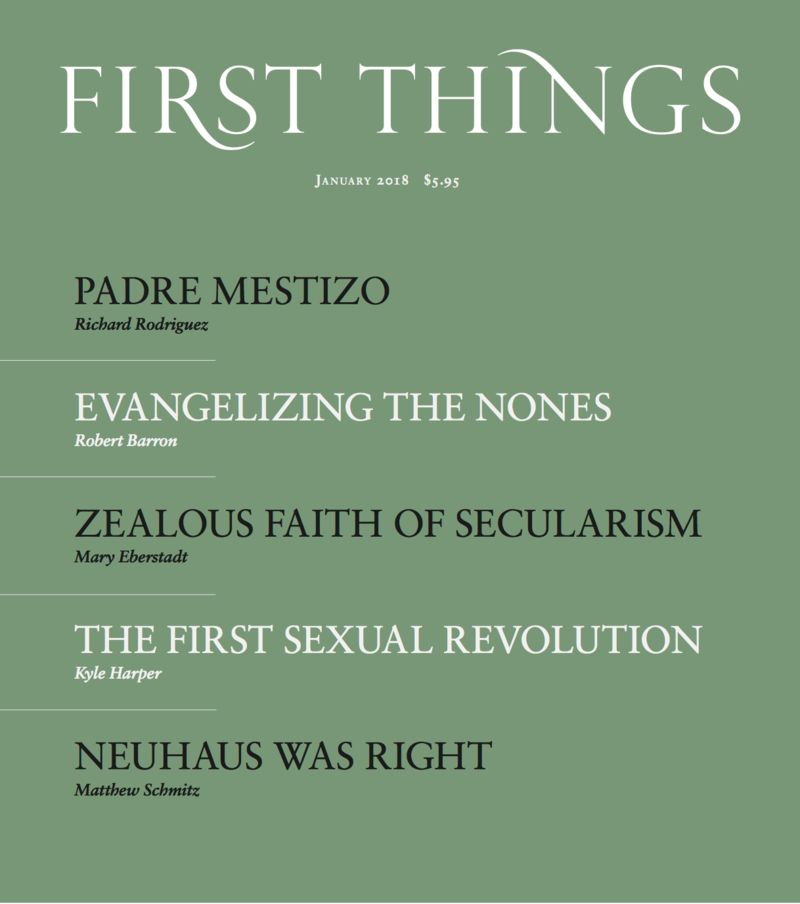 FIRST THINGS

January 2018 $5.95

PADRE MESTIZO
Richard Rodriguez

EVANGELIZING THE NONES
Robert Barron

ZEALOUS FAITH OF SECULARISM
Mary Eberstadt

THE FIRST SEXUAL REVOLUTION
Kyle Harper

NEUHAUS WAS RIGHT
Matthew Schmitz